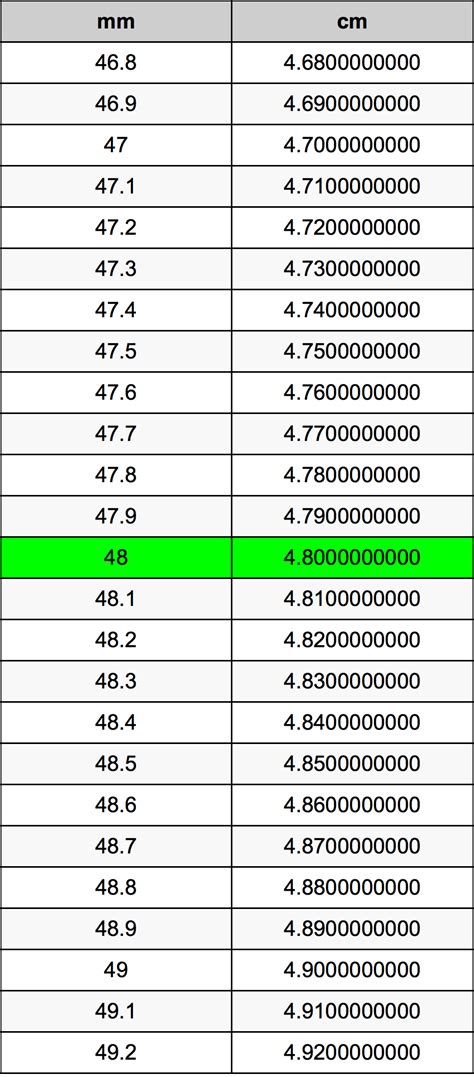 | mm | cm |
|---|---|
| 46.8 | 4.6800000000 |
| 46.9 | 4.6900000000 |
| 47 | 4.7000000000 |
| 47.1 | 4.7100000000 |
| 47.2 | 4.7200000000 |
| 47.3 | 4.7300000000 |
| 47.4 | 4.7400000000 |
| 47.5 | 4.7500000000 |
| 47.6 | 4.7600000000 |
| 47.7 | 4.7700000000 |
| 47.8 | 4.7800000000 |
| 47.9 | 4.7900000000 |
| 48 | 4.8000000000 |
| 48.1 | 4.8100000000 |
| 48.2 | 4.8200000000 |
| 48.3 | 4.8300000000 |
| 48.4 | 4.8400000000 |
| 48.5 | 4.8500000000 |
| 48.6 | 4.8600000000 |
| 48.7 | 4.8700000000 |
| 48.8 | 4.8800000000 |
| 48.9 | 4.8900000000 |
| 49 | 4.9000000000 |
| 49.1 | 4.9100000000 |
| 49.2 | 4.9200000000 |